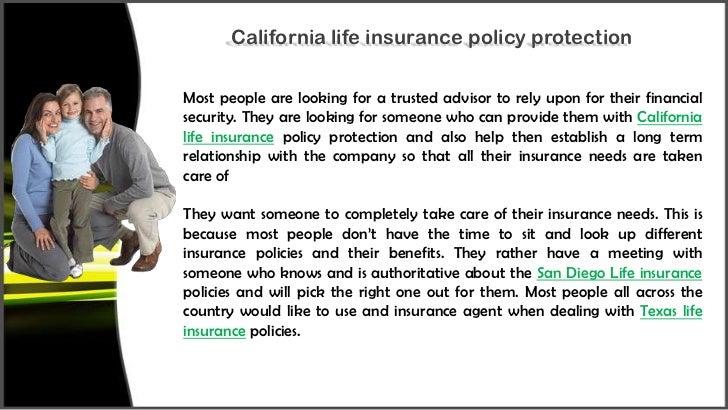 California life insurance policy protection

Most people are looking for a trusted advisor to rely upon for their financial security. They are looking for someone who can provide them with California life insurance policy protection and also help then establish a long term relationship with the company so that all their insurance needs are taken care of

They want someone to completely take care of their insurance needs. This is because most people don't have the time to sit and look up different insurance policies and their benefits. They rather have a meeting with someone who knows and is authoritative about the San Diego Life insurance policies and will pick the right one out for them. Most people all across the country would like to use and insurance agent when dealing with Texas life insurance policies.